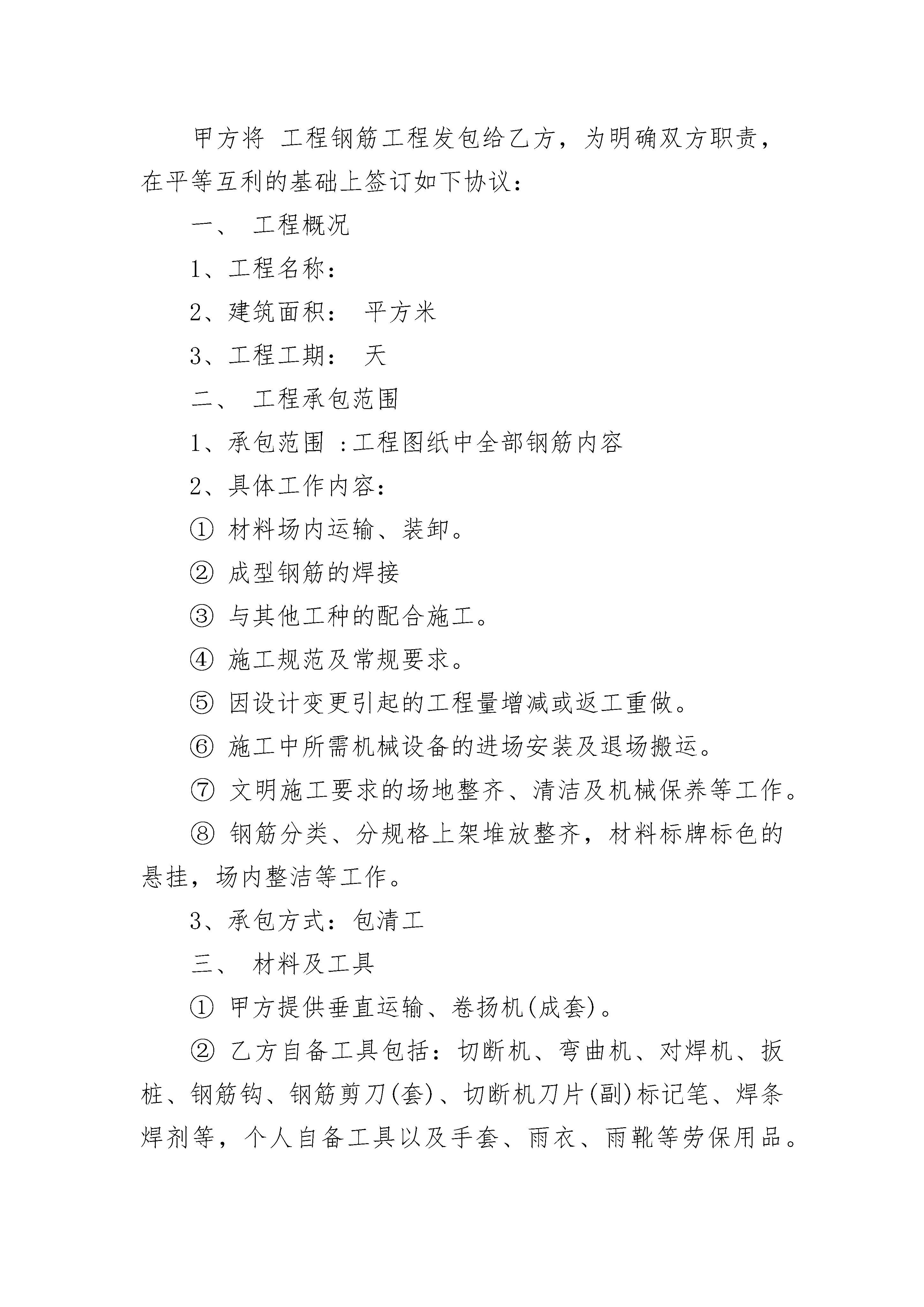 甲方将 工程钢筋工程发包给乙方，为明确双方职责，在平等互利的基础上签订如下协议：

一、 工程概况

1、工程名称：

2、建筑面积： 平方米

3、工程工期： 天

二、 工程承包范围

1、承包范围 :工程图纸中全部钢筋内容

2、具体工作内容：

① 材料场内运输、装卸。

② 成型钢筋的焊接

③ 与其他工种的配合施工。

④ 施工规范及常规要求。

⑤ 因设计变更引起的工程量增减或返工重做。

⑥ 施工中所需机械设备的进场安装及退场搬运。

⑦ 文明施工要求的场地整齐、清洁及机械保养等工作。

⑧ 钢筋分类、分规格上架堆放整齐，材料标牌标色的悬挂，场内整洁等工作。

3、承包方式：包清工

三、 材料及工具

① 甲方提供垂直运输、卷扬机(成套)。

② 乙方自备工具包括：切断机、弯曲机、对焊机、扳桩、钢筋钩、钢筋剪刀(套)、切断机刀片(副)标记笔、焊条焊剂等，个人自备工具以及手套、雨衣、雨靴等劳保用品。